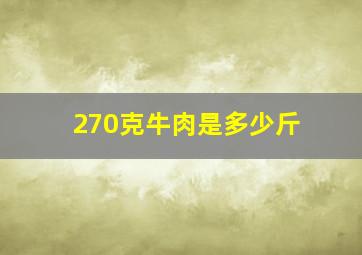 270克牛肉是多少斤